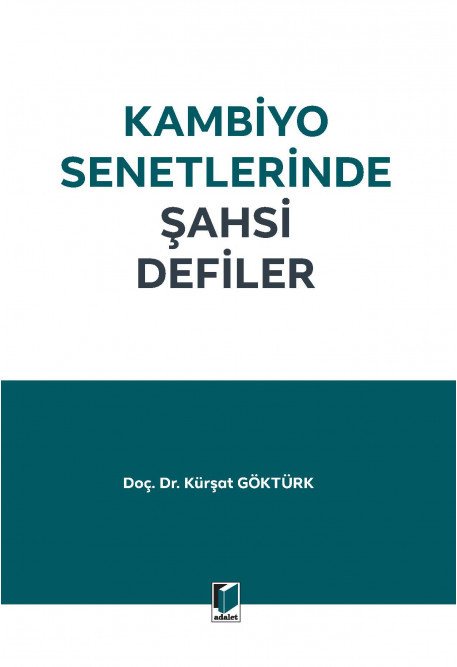 KAMBİYO SENETLERİNDE ŞAHSİ DEFİLER

Doç. Dr. Kürşat GÖKTÜRK

adalet